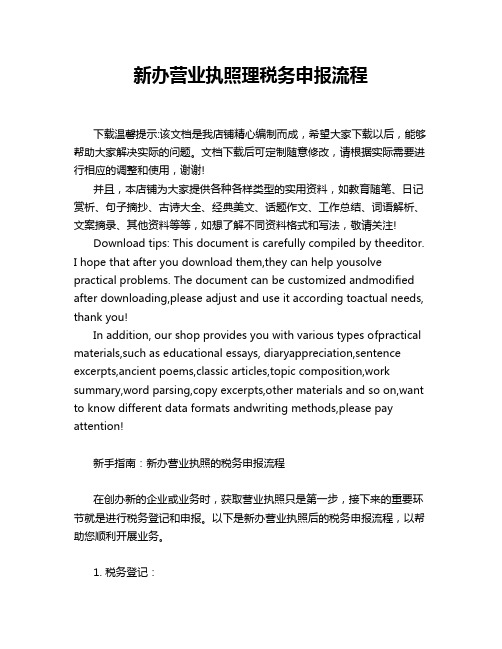 新办营业执照理税务申报流程

下载温馨提示:该文档是我店铺精心编制而成，希望大家下载以后，能够帮助大家解决实际的问题。文档下载后可定制随意修改，请根据实际需要进行相应的调整和使用，谢谢!

并且，本店铺为大家提供各种各样类型的实用资料，如教育随笔、日记赏析、句子摘抄、古诗大全、经典美文、话题作文、工作总结、词语解析、文案摘录、其他资料等等，如想了解不同资料格式和写法，敬请关注!

Download tips: This document is carefully compiled by theeditor. I hope that after you download them,they can help yousolve practical problems. The document can be customized andmodified after downloading,please adjust and use it according toactual needs, thank you!

In addition, our shop provides you with various types ofpractical materials,such as educational essays, diaryappreciation,sentence excerpts,ancient poems,classic articles,topic composition,work summary,word parsing,copy excerpts,other materials and so on,want to know different data formats andwriting methods,please pay attention!

新手指南：新办营业执照的税务申报流程

在创办新的企业或业务时，获取营业执照只是第一步，接下来的重要环节就是进行税务登记和申报。以下是新办营业执照后的税务申报流程，以帮助您顺利开展业务。

1. 税务登记：